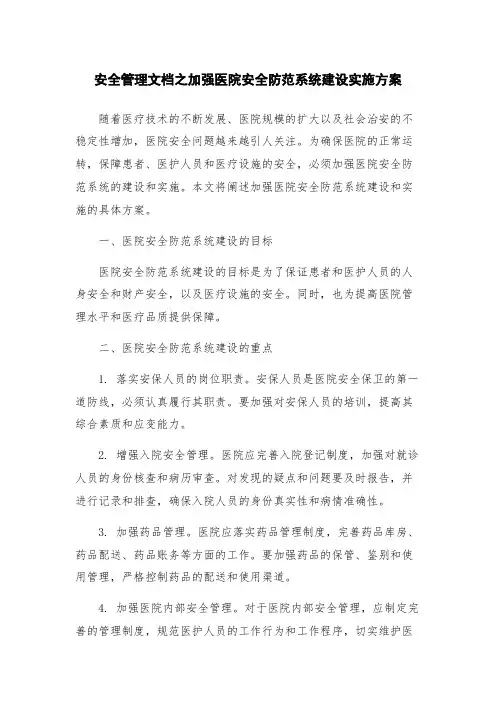 安全管理文档之加强医院安全防范系统建设实施方案

随着医疗技术的不断发展、医院规模的扩大以及社会治安的不稳定性增加，医院安全问题越来越引人关注。为确保医院的正常运转，保障患者、医护人员和医疗设施的安全，必须加强医院安全防范系统的建设和实施。本文将阐述加强医院安全防范系统建设和实施的具体方案。

一、医院安全防范系统建设的目标

医院安全防范系统建设的目标是为了保证患者和医护人员的人身安全和财产安全，以及医疗设施的安全。同时，也为提高医院管理水平和医疗品质提供保障。

二、医院安全防范系统建设的重点

1. 落实安保人员的岗位职责。安保人员是医院安全保卫的第一道防线，必须认真履行其职责。要加强对安保人员的培训，提高其综合素质和应变能力。

2. 增强入院安全管理。医院应完善入院登记制度，加强对就诊人员的身份核查和病历审查。对发现的疑点和问题要及时报告，并进行记录和排查，确保入院人员的身份真实性和病情准确性。

3. 加强药品管理。医院应落实药品管理制度，完善药品库房、药品配送、药品账务等方面的工作。要加强药品的保管、鉴别和使用管理，严格控制药品的配送和使用渠道。

4. 加强医院内部安全管理。对于医院内部安全管理，应制定完善的管理制度，规范医护人员的工作行为和工作程序，切实维护医